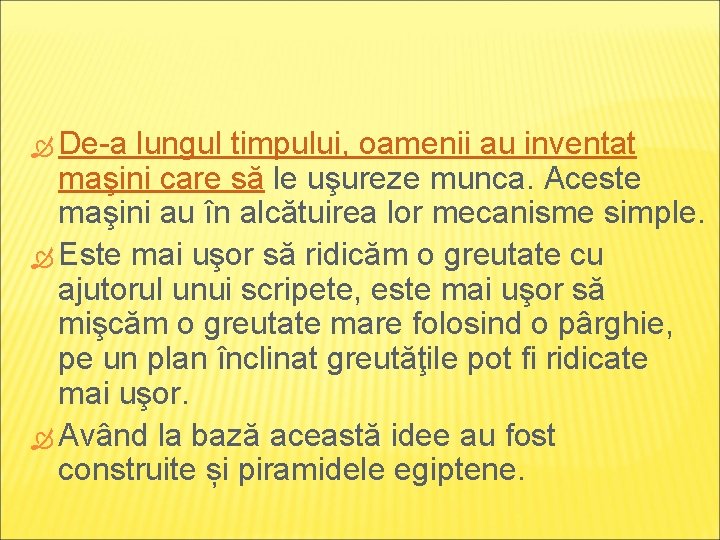 De-a lungul timpului, oamenii au inventat maşini care să le uşureze munca. Aceste maşini au în alcătuirea lor mecanisme simple.

Este mai uşor să ridicăm o greutate cu ajutorul unui scripete, este mai uşor să mişcăm o greutate mare folosind o pârghie, pe un plan înclinat greutăţile pot fi ridicate mai uşor.

Având la bază această idee au fost construite și piramidele egiptene.